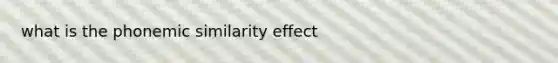 what is the phonemic similarity effect